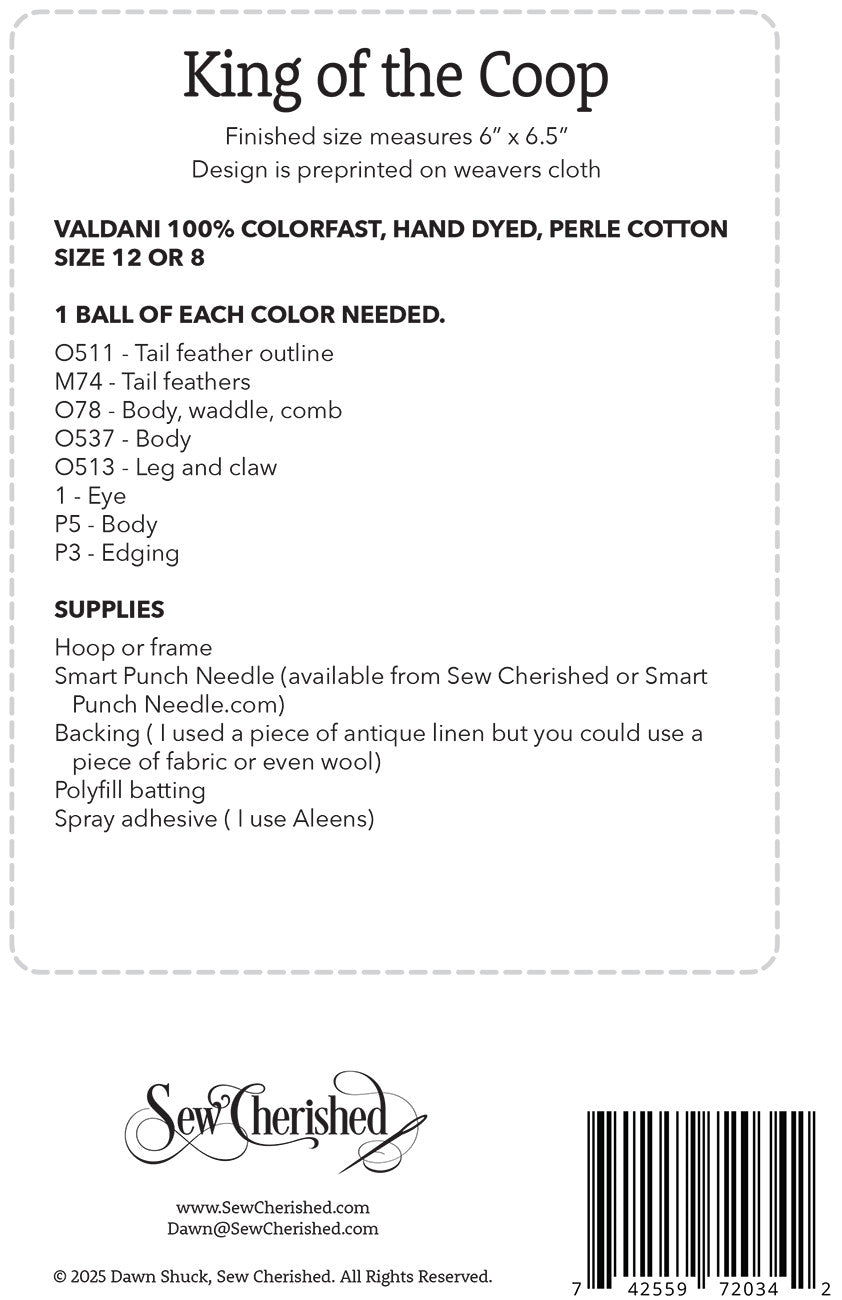 King of the Coop

Finished size measures 6" x 6.5"
Design is preprinted on weavers cloth

VALDANI 100% COLORFAST, HAND DYED, PERLE COTTON SIZE 12 OR 8

1 BALL OF EACH COLOR NEEDED.

O511 - Tail feather outline
M74 - Tail feathers
O78 - Body, waddle, comb
O537 - Body
O513 - Leg and claw
1 - Eye
P5 - Body
P3 - Edging

SUPPLIES

Hoop or frame
Smart Punch Needle (available from Sew Cherished or Smart Punch Needle.com)
Backing ( I used a piece of antique linen but you could use a piece of fabric or even wool)
Polyfill batting
Spray adhesive ( I use Aleens)

Sew Cherished

www.SewCherished.com
Dawn@SewCherished.com

© 2025 Dawn Shuck, Sew Cherished. All Rights Reserved.

7 42559 72034 2